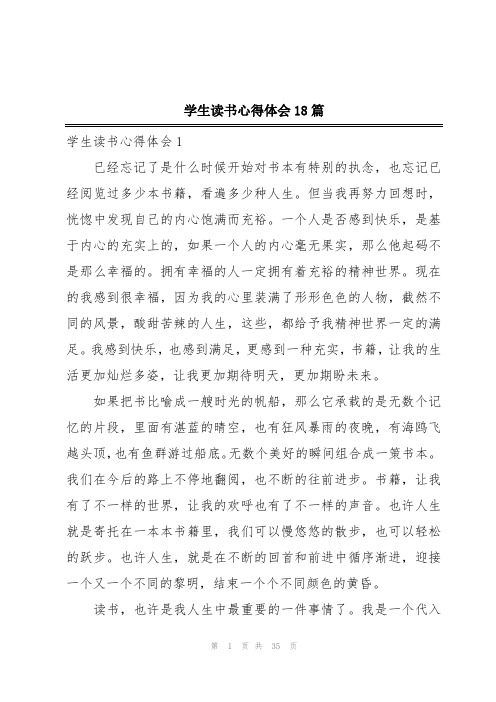 学生读书心得体会18篇

学生读书心得体会1

已经忘记了是什么时候开始对书本有特别的执念，也忘记已经阅览过多少本书籍，看遍多少种人生。但当我再努力回想时，恍惚中发现自己的内心饱满而充裕。一个人是否感到快乐，是基于内心的充实上的，如果一个人的内心毫无果实，那么他起码不是那么幸福的。拥有幸福的人一定拥有着充裕的精神世界。现在的我感到很幸福，因为我的心里装满了形形色色的人物，截然不同的风景，酸甜苦辣的人生，这些，都给予我精神世界一定的满足。我感到快乐，也感到满足，更感到一种充实，书籍，让我的生活更加灿烂多姿，让我更加期待明天，更加期盼未来。

如果把书比喻成一艘时光的帆船，那么它承载的是无数个记忆的片段，里面有湛蓝的晴空，也有狂风暴雨的夜晚，有海鸥飞越头顶，也有鱼群游过船底。无数个美好的瞬间组合成一策书本。我们在今后的路上不停地翻阅，也不断的往前进步。书籍，让我有了不一样的世界，让我的欢呼也有了不一样的声音。也许人生就是寄托在一本本书籍里，我们可以慢悠悠的散步，也可以轻松的跃步。也许人生，就是在不断的回首和前进中循序渐进，迎接一个又一个不同的黎明，结束一个个不同颜色的黄昏。

读书，也许是我人生中最重要的一件事情了。我是一个代入

第 1 页 共 35 页